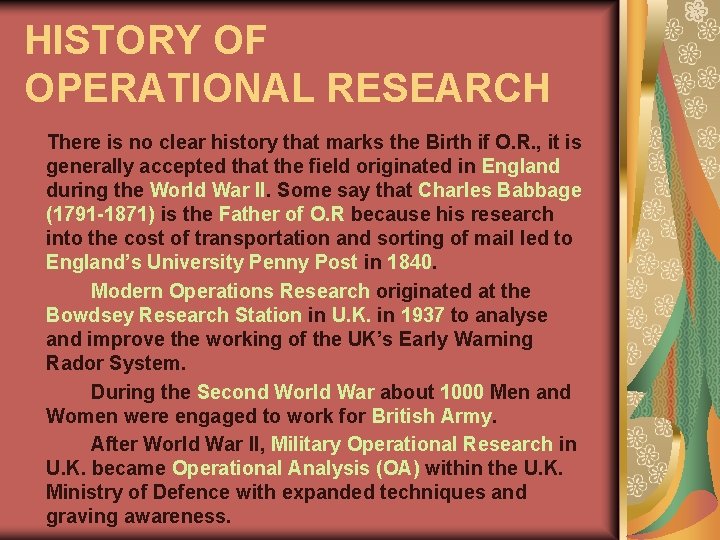 HISTORY OF OPERATIONAL RESEARCH

There is no clear history that marks the Birth if O.R., it is generally accepted that the field originated in England during the World War II. Some say that Charles Babbage (1791-1871) is the Father of O.R because his research into the cost of transportation and sorting of mail led to England's University Penny Post in 1840.

Modern Operations Research originated at the Bowdsey Research Station in U.K. in 1937 to analyse and improve the working of the UK's Early Warning Rador System.

During the Second World War about 1000 Men and Women were engaged to work for British Army.

After World War II, Military Operational Research in U.K. became Operational Analysis (OA) within the U.K. Ministry of Defence with expanded techniques and graving awareness.